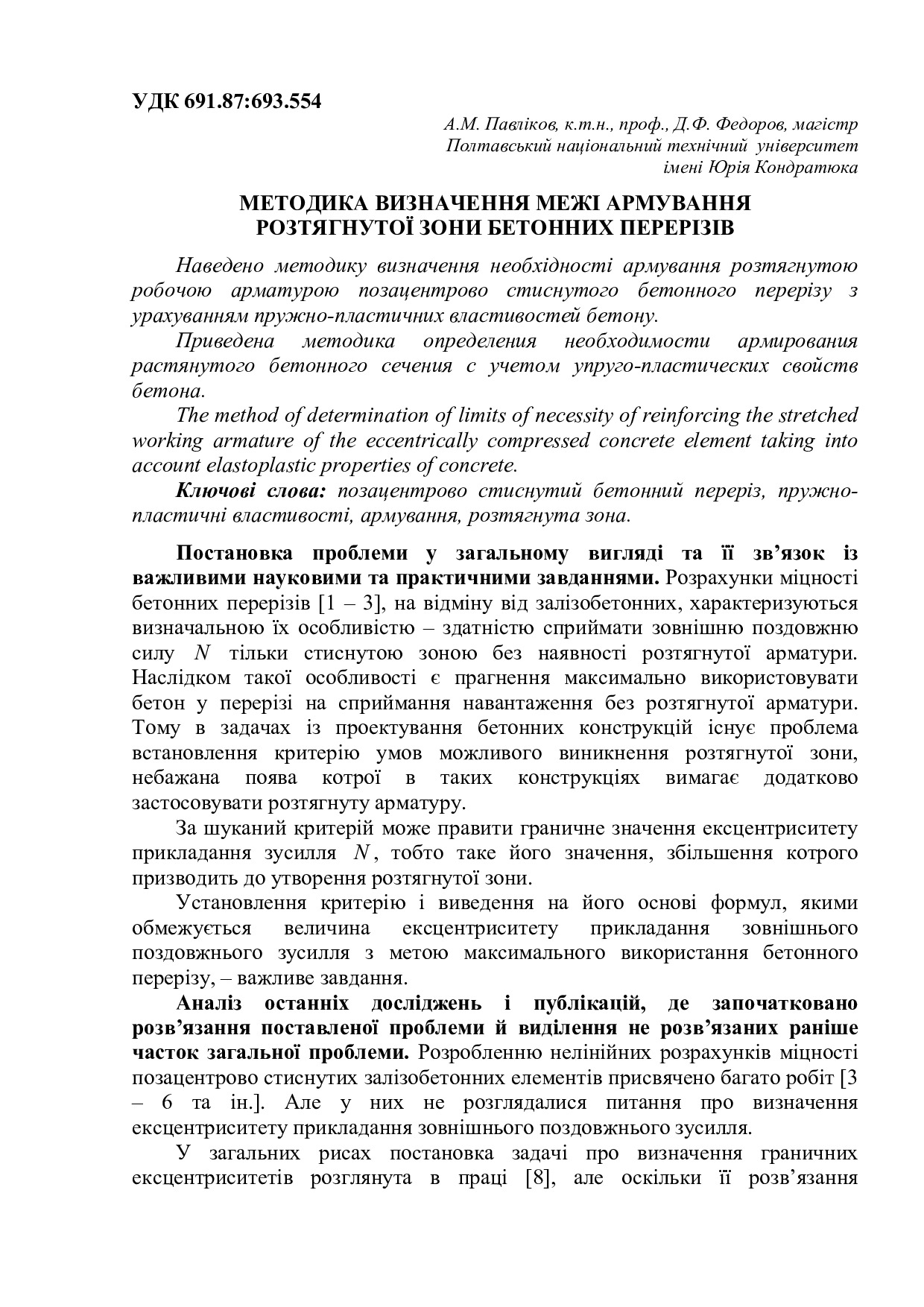 УДК 691.87:693.554

А.М. Павліков, к.т.н., проф., Д.Ф. Федоров, магістр
Полтавський національний технічний університет
імені Юрія Кондратюка

МЕТОДИКА ВИЗНАЧЕННЯ МЕЖІ АРМУВАННЯ РОЗТЯГНУТОЇ ЗОНИ БЕТОННИХ ПЕРЕРІЗІВ

Наведено методику визначення необхідності армування розтягнутою робочою арматурою позацентрово стиснутого бетонного перерізу з урахуванням пружно-пластичних властивостей бетону.

Приведена методика определения необходимости армирования растянутого бетонного сечения с учетом упруго-пластических свойств бетона.

The method of determination of limits of necessity of reinforcing the stretched working armature of the eccentrically compressed concrete element taking into account elastoplastic properties of concrete.

Ключові слова: позацентрово стиснутий бетонний переріз, пружно-пластичні властивості, армування, розтягнута зона.

Постановка проблеми у загальному вигляді та її зв’язок із важливими науковими та практичними завданнями. Розрахунки міцності бетонних перерізів [1 – 3], на відміну від залізобетонних, характеризуються визначальною їх особливістю – здатністю сприймати зовнішню поздовжню силу $N$ тільки стиснутою зоною без наявності розтягнутої арматури. Наслідком такої особливості є прагнення максимально використовувати бетон у перерізі на сприймання навантаження без розтягнутої арматури. Тому в задачах із проектування бетонних конструкцій існує проблема встановлення критерію умов можливого виникнення розтягнутої зони, небажана поява котрої в таких конструкціях вимагає додатково застосовувати розтягнуту арматуру.

За шуканий критерій може правити граничне значення ексцентриситету прикладання зусилля $N$, тобто таке його значення, збільшення котрого призводить до утворення розтягнутої зони.

Установлення критерію і виведення на його основі формул, якими обмежується величина ексцентриситету прикладання зовнішнього поздовжнього зусилля з метою максимального використання бетонного перерізу, – важливе завдання.

Аналіз останніх досліджень і публікацій, де започатковано розв’язання поставленої проблеми й виділення не розв’язаних раніше часток загальної проблеми. Розробленню нелінійних розрахунків міцності позацентрово стиснутих залізобетонних елементів присвячено багато робіт [3 – 6 та ін.]. Але у них не розглядалися питання про визначення ексцентриситету прикладання зовнішнього поздовжнього зусилля.

У загальних рисах постановка задачі про визначення граничних ексцентриситетів розглянута в праці [8], але оскільки її розв’язання